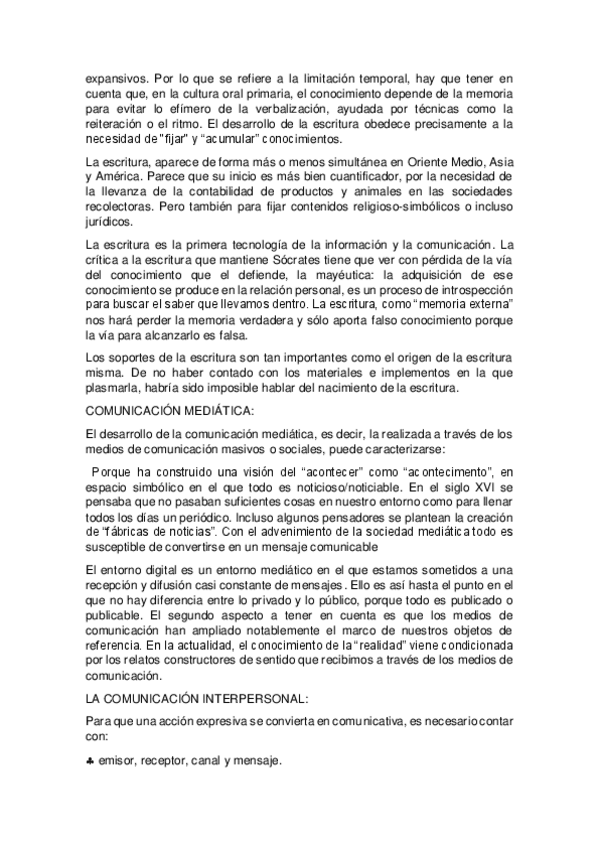 expansivos. Por lo que se refiere a la limitación temporal, hay que tener en cuenta que, en la cultura oral primaria, el conocimiento depende de la memoria para evitar lo efímero de la verbalización, ayudada por técnicas como la reiteración o el ritmo. El desarrollo de la escritura obedece precisamente a la necesidad de "fijar" y "acumular" conocimientos.

La escritura, aparece de forma más o menos simultánea en Oriente Medio, Asia y América. Parece que su inicio es más bien cuantificador, por la necesidad de la llevanza de la contabilidad de productos y animales en las sociedades recolectoras. Pero también para fijar contenidos religioso-simbólicos o incluso jurídicos.

La escritura es la primera tecnología de la información y la comunicación. La crítica a la escritura que mantiene Sócrates tiene que ver con pérdida de la vía del conocimiento que el defiende, la mayéutica: la adquisición de ese conocimiento se produce en la relación personal, es un proceso de introspección para buscar el saber que llevamos dentro. La escritura, como "memoria externa" nos hará perder la memoria verdadera y sólo aporta falso conocimiento porque la vía para alcanzarlo es falsa.

Los soportes de la escritura son tan importantes como el origen de la escritura misma. De no haber contado con los materiales e implementos en la que plasmarla, habría sido imposible hablar del nacimiento de la escritura.

COMUNICACIÓN MEDIÁTICA:

El desarrollo de la comunicación mediática, es decir, la realizada a través de los medios de comunicación masivos o sociales, puede caracterizarse:

Porque ha construido una visión del "acontecer" como "acontecimiento", en espacio simbólico en el que todo es noticioso/noticiable. En el siglo XVI se pensaba que no pasaban suficientes cosas en nuestro entorno como para llenar todos los días un periódico. Incluso algunos pensadores se plantean la creación de "fábricas de noticias". Con el advenimiento de la sociedad mediática todo es susceptible de convertirse en un mensaje comunicable

El entorno digital es un entorno mediático en el que estamos sometidos a una recepción y difusión casi constante de mensajes. Ello es así hasta el punto en el que no hay diferencia entre lo privado y lo público, porque todo es publicado o publicable. El segundo aspecto a tener en cuenta es que los medios de comunicación han ampliado notablemente el marco de nuestros objetos de referencia. En la actualidad, el conocimiento de la "realidad" viene condicionada por los relatos constructores de sentido que recibimos a través de los medios de comunicación.

LA COMUNICACIÓN INTERPERSONAL:

Para que una acción expresiva se convierta en comunicativa, es necesario contar con:

♣ emisor, receptor, canal y mensaje.